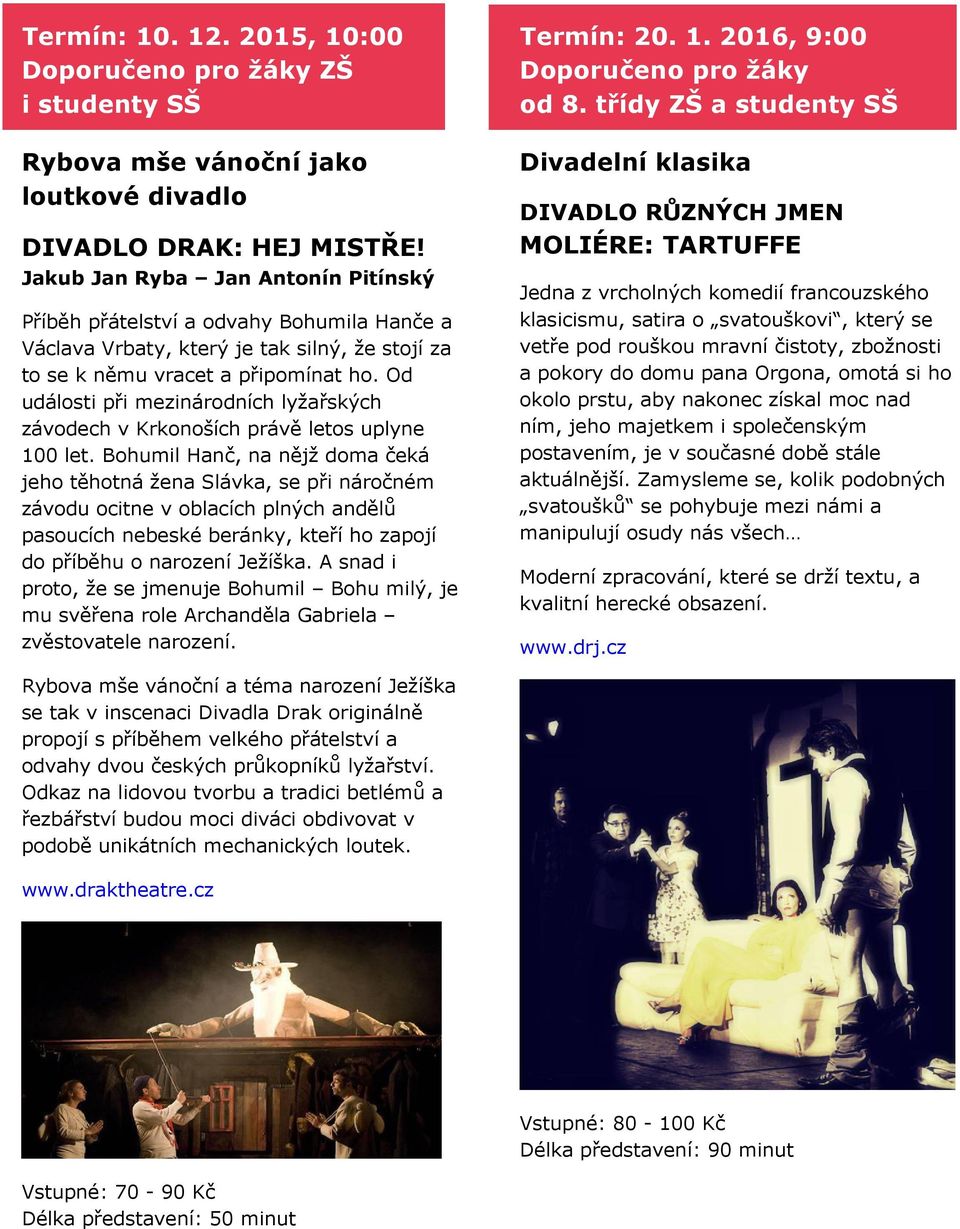 Termín: 10. 12. 2015, 10:00
Doporučeno pro žáky ZŠ i studenty SŠ

Rybova mše vánoční jako loutkové divadlo

DIVADLO DRAK: HEJ MISTŘE!
Jakub Jan Ryba – Jan Antonín Pitínský

Příběh přátelství a odvahy Bohumila Hanče a Václava Vrbaty, který je tak silný, že stojí za to se k němu vracet a připomínat ho. Od události při mezinárodních lyžařských závodech v Krkonoších právě letos uplyne 100 let. Bohumil Hanč, na nějž doma čeká jeho těhotná žena Slávka, se při náročném závodu ocitne v oblacích plných andělů pasoucích nebeské beránky, kteří ho zapojí do příběhu o narození Ježíška. A snad i proto, že se jmenuje Bohumil – Bohu milý, je mu svěřena role Archanděla Gabriela – zvěstovatele narození.

Rybova mše vánoční a téma narození Ježíška se tak v inscenaci Divadla Drak originálně propojí s příběhem velkého přátelství a odvahy dvou českých průkopníků lyžařství. Odkaz na lidovou tvorbu a tradici betlémů a řezbářství budou moci diváci obdivovat v podobě unikátních mechanických loutek.

www.draktheatre.cz

Vstupné: 70 - 90 Kč
Délka představení: 50 minut

Termín: 20. 1. 2016, 9:00
Doporučeno pro žáky od 8. třídy ZŠ a studenty SŠ

Divadelní klasika

DIVADLO RŮZNÝCH JMEN
MOLIÉRE: TARTUFFE

Jedna z vrcholných komedií francouzského klasicismu, satira o „svatouškovi“, který se vetře pod rouškou mravní čistoty, zbožnosti a pokory do domu pana Orgona, omotá si ho okolo prstu, aby nakonec získal moc nad ním, jeho majetkem i společenským postavením, je v současné době stále aktuálnější. Zamysleme se, kolik podobných „svatoušků“ se pohybuje mezi námi a manipulují osudy nás všech…

Moderní zpracování, které se drží textu, a kvalitní herecké obsazení.

www.drj.cz

Vstupné: 80 - 100 Kč
Délka představení: 90 minut